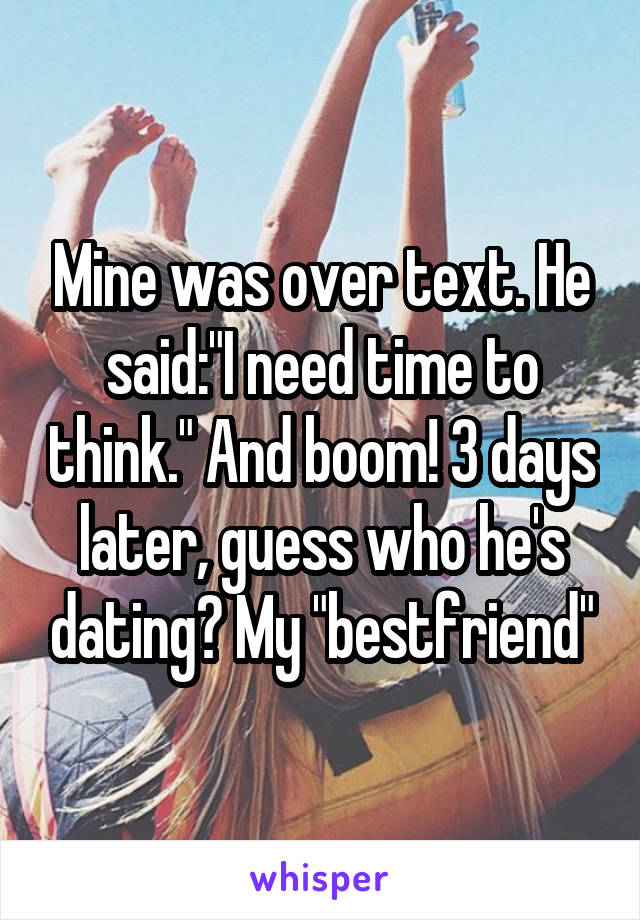 Mine was over text. He said:"I need time to think." And boom! 3 days later, guess who he's dating? My "bestfriend"

whisper